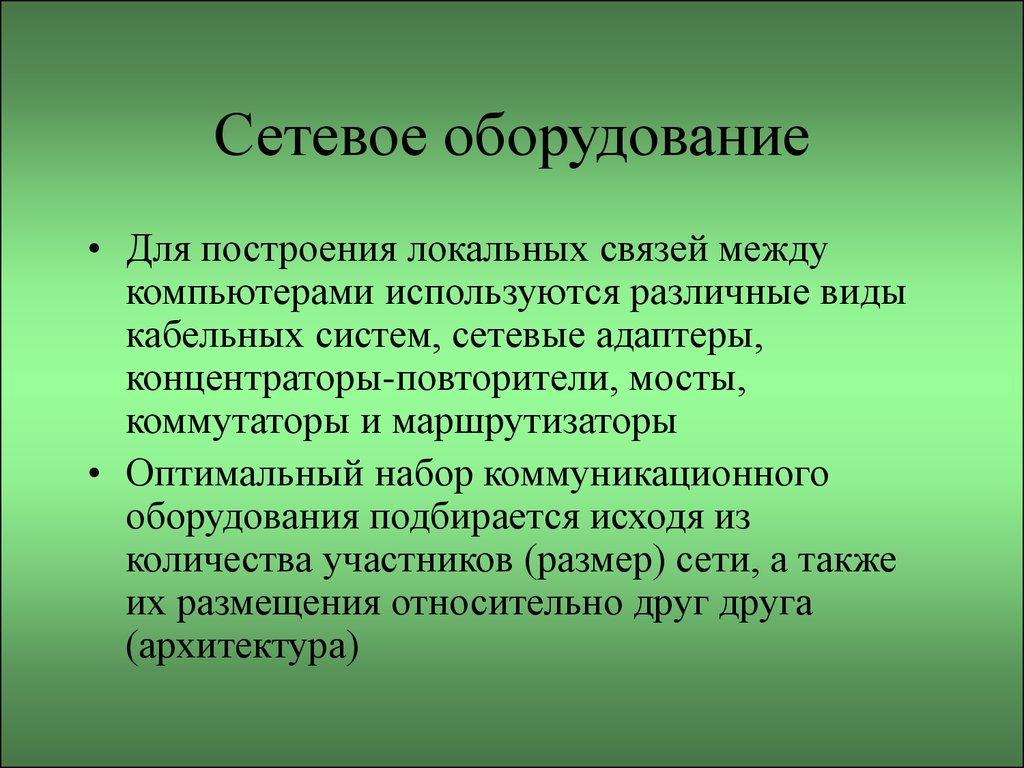 Сетевое оборудование

• Для построения локальных связей между компьютерами используются различные виды кабельных систем, сетевые адаптеры, концентраторы-повторители, мосты, коммутаторы и маршрутизаторы

• Оптимальный набор коммуникационного оборудования подбирается исходя из количества участников (размер) сети, а также их размещения относительно друг друга (архитектура)